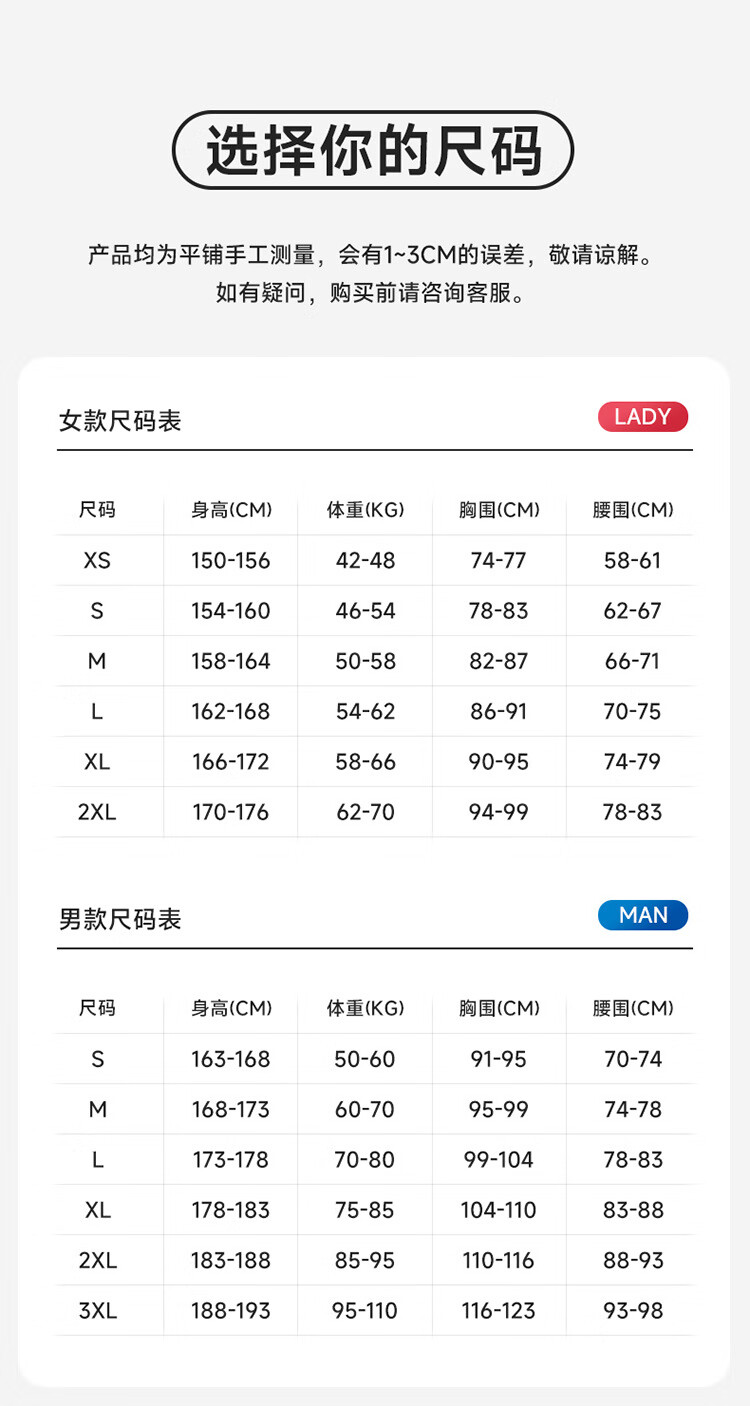 选择你的尺码

产品均为平铺手工测量，会有1~3CM的误差，敬请谅解。
如有疑问，购买前请咨询客服。

女款尺码表 LADY

| 尺码 | 身高(CM) | 体重(KG) | 胸围(CM) | 腰围(CM) |
|---|---|---|---|---|
| XS | 150-156 | 42-48 | 74-77 | 58-61 |
| S | 154-160 | 46-54 | 78-83 | 62-67 |
| M | 158-164 | 50-58 | 82-87 | 66-71 |
| L | 162-168 | 54-62 | 86-91 | 70-75 |
| XL | 166-172 | 58-66 | 90-95 | 74-79 |
| 2XL | 170-176 | 62-70 | 94-99 | 78-83 |

男款尺码表 MAN

| 尺码 | 身高(CM) | 体重(KG) | 胸围(CM) | 腰围(CM) |
|---|---|---|---|---|
| S | 163-168 | 50-60 | 91-95 | 70-74 |
| M | 168-173 | 60-70 | 95-99 | 74-78 |
| L | 173-178 | 70-80 | 99-104 | 78-83 |
| XL | 178-183 | 75-85 | 104-110 | 83-88 |
| 2XL | 183-188 | 85-95 | 110-116 | 88-93 |
| 3XL | 188-193 | 95-110 | 116-123 | 93-98 |